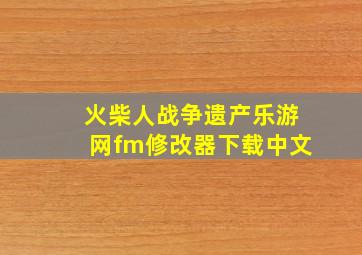 火柴人战争遗产乐游网fm修改器下载中文